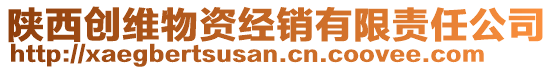 陕西创维物资经销有限责任公司
http://xaegbertsusan.cn.coovee.com